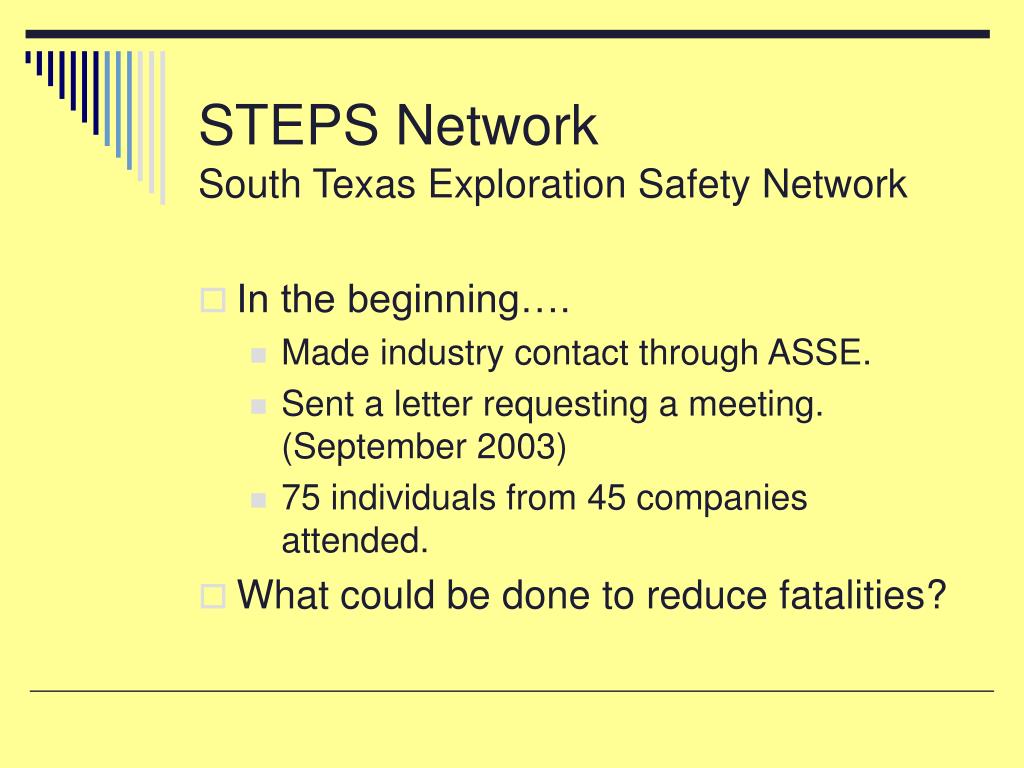 STEPS Network
South Texas Exploration Safety Network

In the beginning….
Made industry contact through ASSE.
Sent a letter requesting a meeting. (September 2003)
75 individuals from 45 companies attended.
What could be done to reduce fatalities?